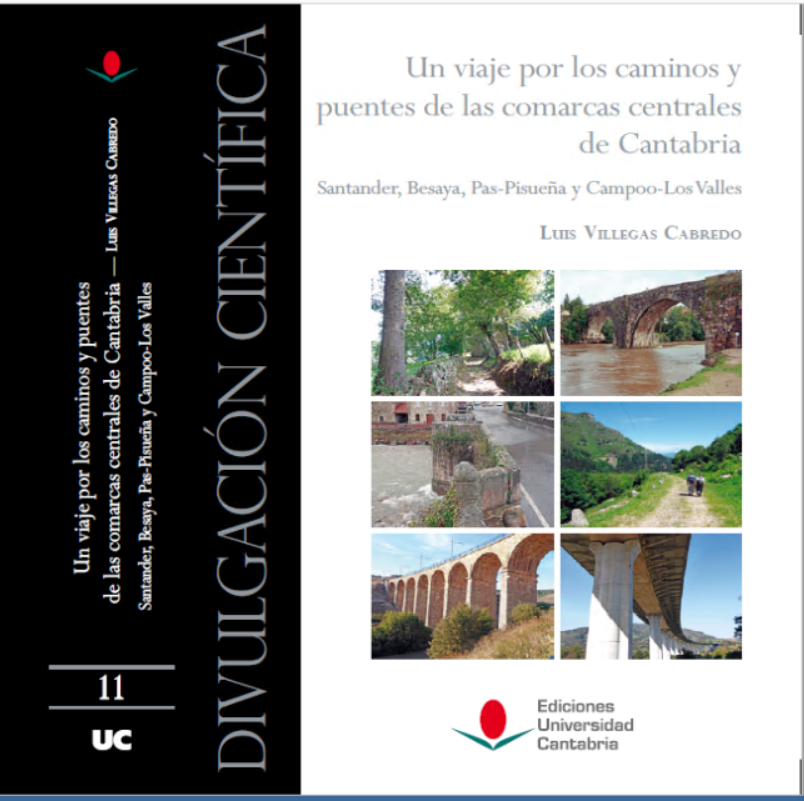 Un viaje por los caminos y puentes de las comarcas centrales de Cantabria — Luis Villegas Cabredo

Santander, Besaya, Pas-Pisueña y Campoo-Los Valles

11

UC

DIVULGACIÓN CIENTÍFICA

Un viaje por los caminos y puentes de las comarcas centrales de Cantabria

Santander, Besaya, Pas-Pisueña y Campoo-Los Valles

Luis Villegas Cabredo

Ediciones
Universidad
Cantabria